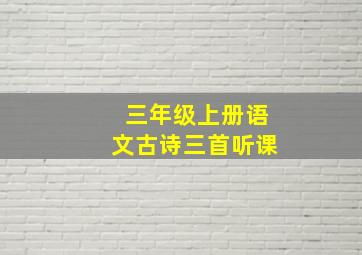 三年级上册语文古诗三首听课